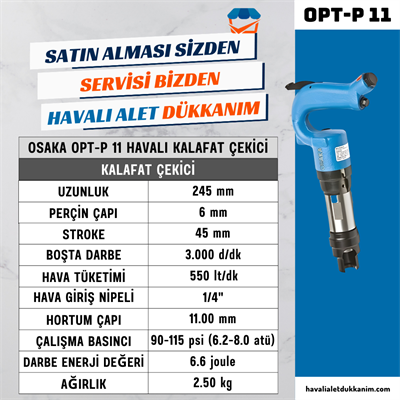 OPT-P 11

SATIN ALMASI SİZDEN
SERVİSİ BİZDEN
HAVALI ALET DÜKKANIM

| OSAKA OPT-P 11 HAVALI KALAFAT ÇEKİCİ | |
|---|---|
| KALAFAT ÇEKİCİ | |
| UZUNLUK | 245 mm |
| PERÇİN ÇAPI | 6 mm |
| STROKE | 45 mm |
| BOŞTA DARBE | 3.000 d/dk |
| HAVA TÜKETİMİ | 550 lt/dk |
| HAVA GİRİŞ NİPELİ | 1/4" |
| HORTUM ÇAPI | 11.00 mm |
| ÇALIŞMA BASINCI | 90-115 psi (6.2-8.0 atü) |
| DARBE ENERJİ DEĞERİ | 6.6 joule |
| AĞIRLIK | 2.50 kg |

havalialetdukkanim.com